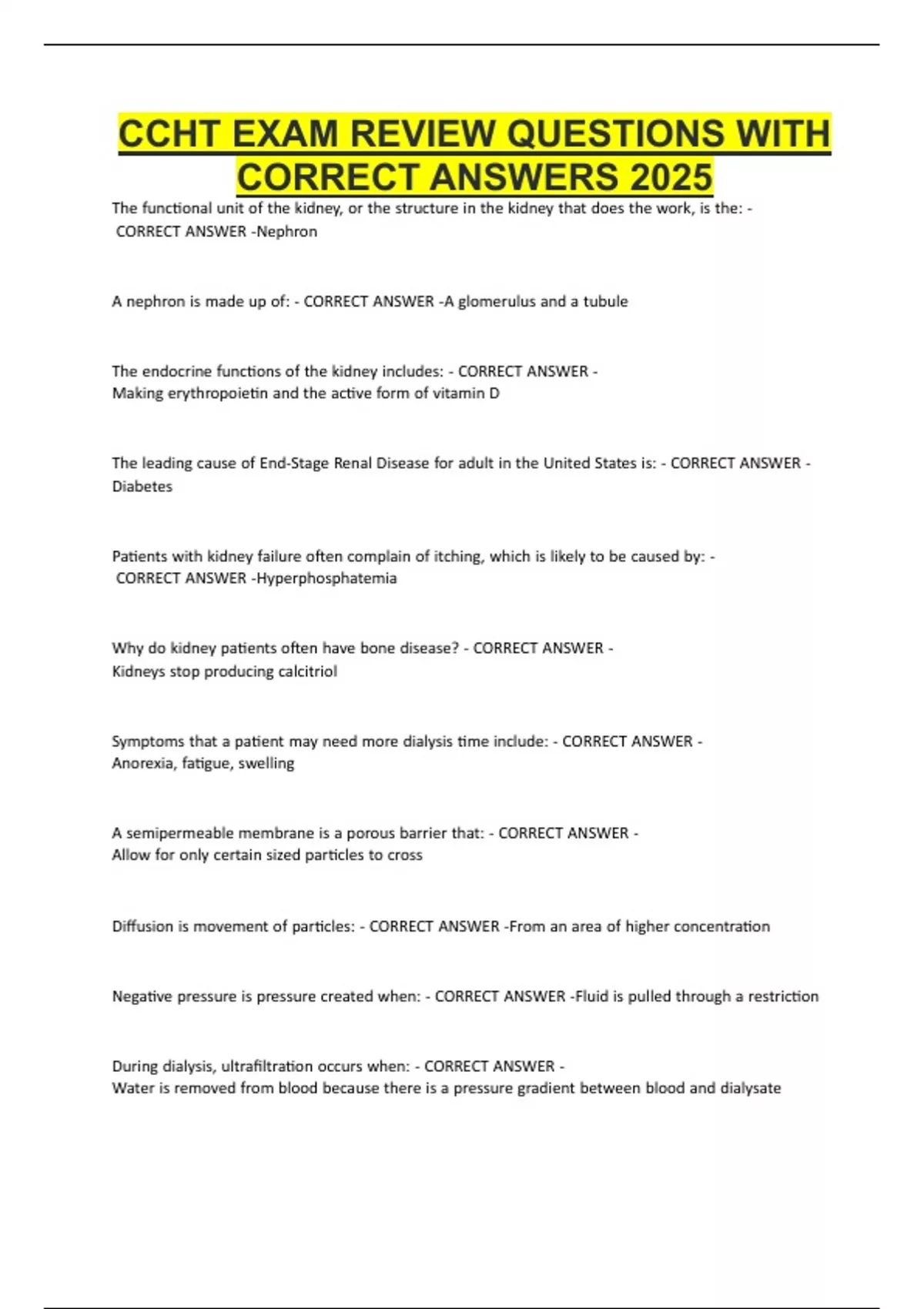 CCHT EXAM REVIEW QUESTIONS WITH CORRECT ANSWERS 2025

The functional unit of the kidney, or the structure in the kidney that does the work, is the: - CORRECT ANSWER -Nephron

A nephron is made up of: - CORRECT ANSWER -A glomerulus and a tubule

The endocrine functions of the kidney includes: - CORRECT ANSWER - Making erythropoietin and the active form of vitamin D

The leading cause of End-Stage Renal Disease for adult in the United States is: - CORRECT ANSWER - Diabetes

Patients with kidney failure often complain of itching, which is likely to be caused by: - CORRECT ANSWER -Hyperphosphatemia

Why do kidney patients often have bone disease? - CORRECT ANSWER - Kidneys stop producing calcitriol

Symptoms that a patient may need more dialysis time include: - CORRECT ANSWER - Anorexia, fatigue, swelling

A semipermeable membrane is a porous barrier that: - CORRECT ANSWER - Allow for only certain sized particles to cross

Diffusion is movement of particles: - CORRECT ANSWER -From an area of higher concentration

Negative pressure is pressure created when: - CORRECT ANSWER -Fluid is pulled through a restriction

During dialysis, ultrafiltration occurs when: - CORRECT ANSWER - Water is removed from blood because there is a pressure gradient between blood and dialysate